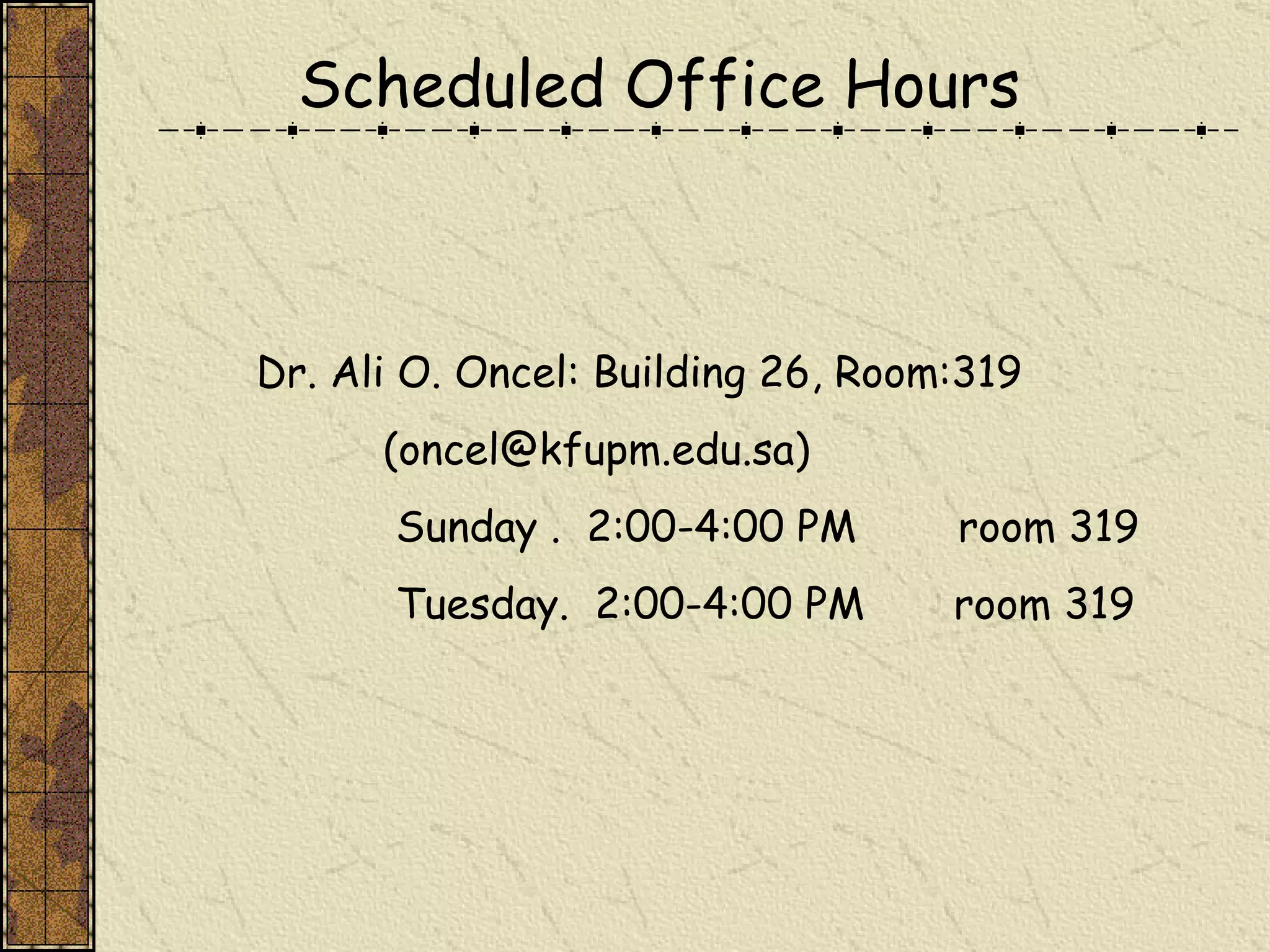 Scheduled Office Hours

Dr. Ali O. Oncel: Building 26, Room:319

(oncel@kfupm.edu.sa)

Sunday . 2:00-4:00 PM room 319

Tuesday. 2:00-4:00 PM room 319